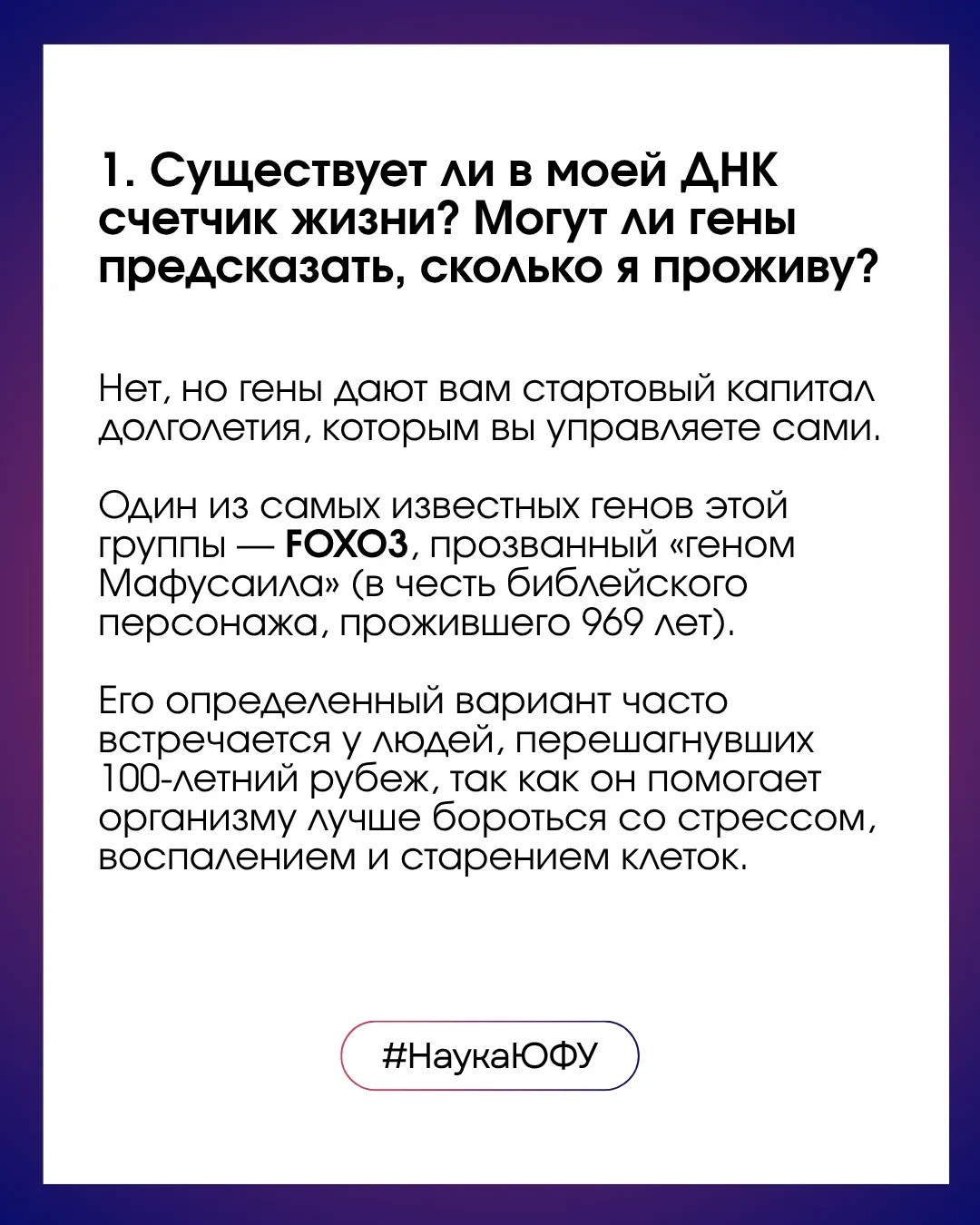 1. Существует ли в моей ДНК счетчик жизни? Могут ли гены предсказать, сколько я проживу?

Нет, но гены дают вам стартовый капитал долголетия, которым вы управляете сами.

Один из самых известных генов этой группы — FOXO3, прозванный «геном Мафусаила» (в честь библейского персонажа, прожившего 969 лет).

Его определенный вариант часто встречается у людей, перешагнувших 100-летний рубеж, так как он помогает организму лучше бороться со стрессом, воспалением и старением клеток.

#НаукаЮФУ